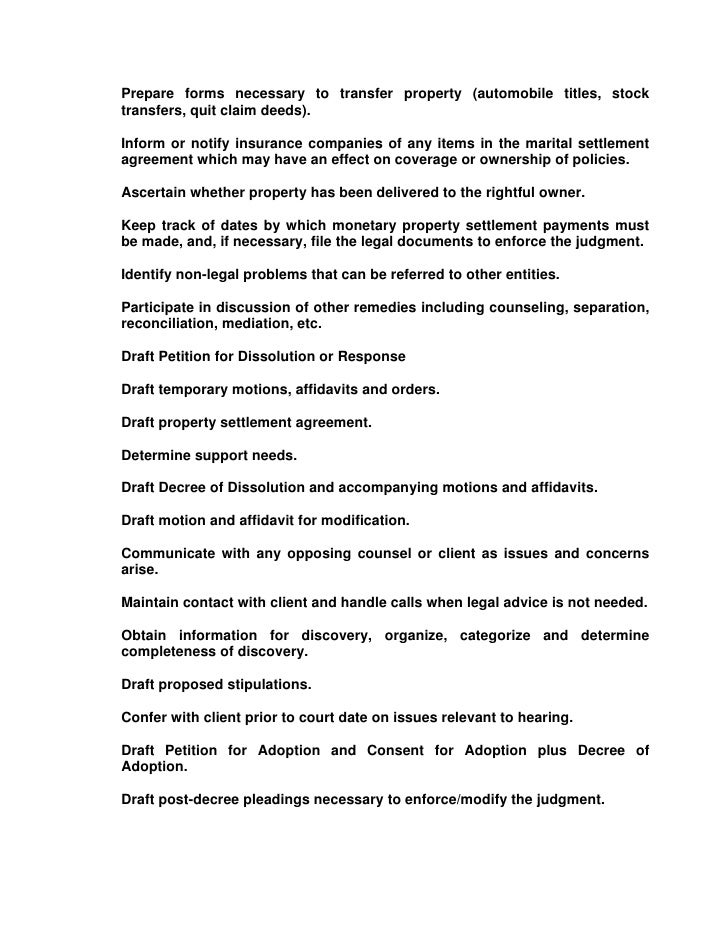 Prepare forms necessary to transfer property (automobile titles, stock transfers, quit claim deeds).

Inform or notify insurance companies of any items in the marital settlement agreement which may have an effect on coverage or ownership of policies.

Ascertain whether property has been delivered to the rightful owner.

Keep track of dates by which monetary property settlement payments must be made, and, if necessary, file the legal documents to enforce the judgment.

Identify non-legal problems that can be referred to other entities.

Participate in discussion of other remedies including counseling, separation, reconciliation, mediation, etc.

Draft Petition for Dissolution or Response

Draft temporary motions, affidavits and orders.

Draft property settlement agreement.

Determine support needs.

Draft Decree of Dissolution and accompanying motions and affidavits.

Draft motion and affidavit for modification.

Communicate with any opposing counsel or client as issues and concerns arise.

Maintain contact with client and handle calls when legal advice is not needed.

Obtain information for discovery, organize, categorize and determine completeness of discovery.

Draft proposed stipulations.

Confer with client prior to court date on issues relevant to hearing.

Draft Petition for Adoption and Consent for Adoption plus Decree of Adoption.

Draft post-decree pleadings necessary to enforce/modify the judgment.